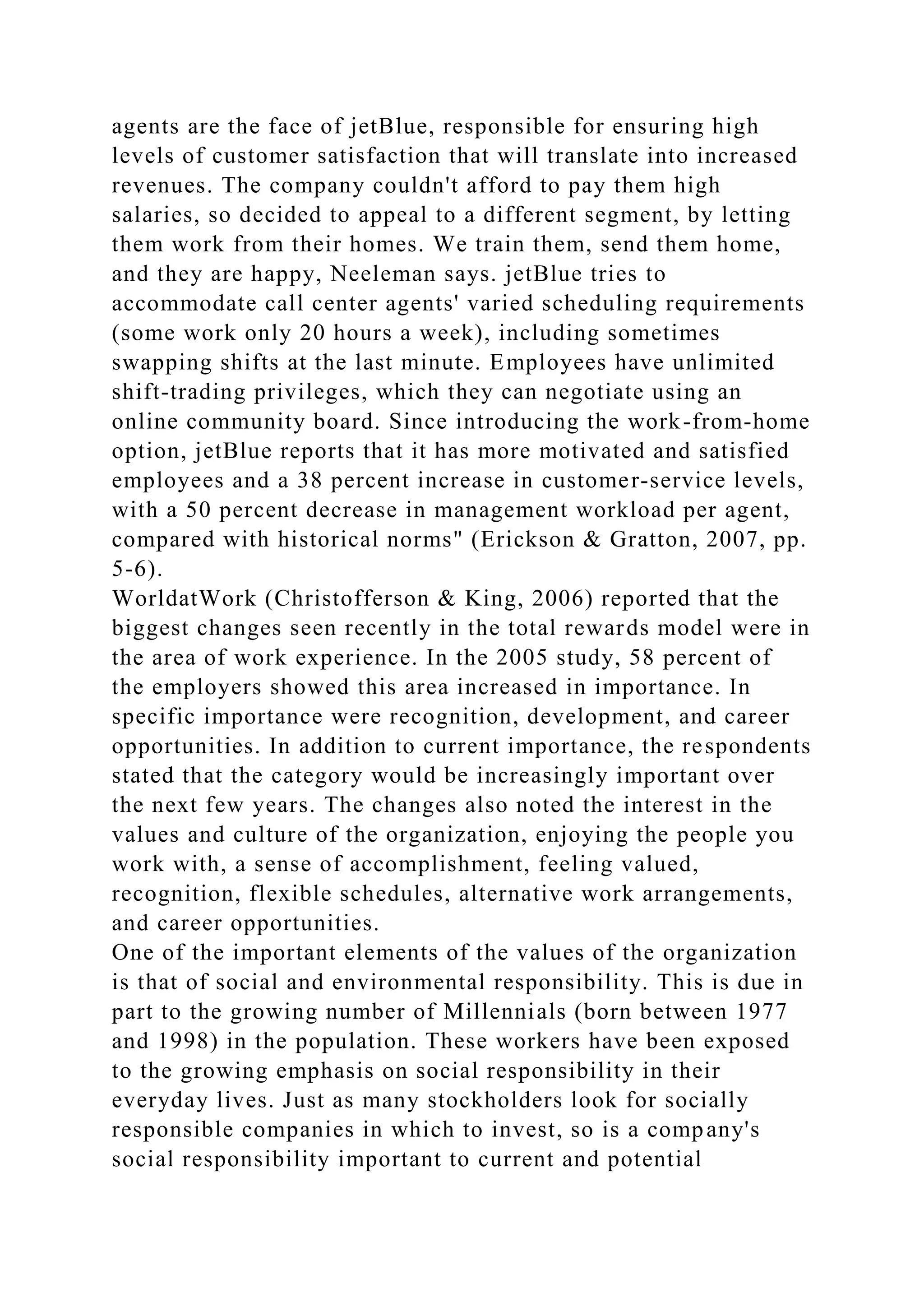 agents are the face of jetBlue, responsible for ensuring high levels of customer satisfaction that will translate into increased revenues. The company couldn't afford to pay them high salaries, so decided to appeal to a different segment, by letting them work from their homes. We train them, send them home, and they are happy, Neeleman says. jetBlue tries to accommodate call center agents' varied scheduling requirements (some work only 20 hours a week), including sometimes swapping shifts at the last minute. Employees have unlimited shift-trading privileges, which they can negotiate using an online community board. Since introducing the work-from-home option, jetBlue reports that it has more motivated and satisfied employees and a 38 percent increase in customer-service levels, with a 50 percent decrease in management workload per agent, compared with historical norms" (Erickson & Gratton, 2007, pp. 5-6).
WorldatWork (Christofferson & King, 2006) reported that the biggest changes seen recently in the total rewards model were in the area of work experience. In the 2005 study, 58 percent of the employers showed this area increased in importance. In specific importance were recognition, development, and career opportunities. In addition to current importance, the respondents stated that the category would be increasingly important over the next few years. The changes also noted the interest in the values and culture of the organization, enjoying the people you work with, a sense of accomplishment, feeling valued, recognition, flexible schedules, alternative work arrangements, and career opportunities.
One of the important elements of the values of the organization is that of social and environmental responsibility. This is due in part to the growing number of Millennials (born between 1977 and 1998) in the population. These workers have been exposed to the growing emphasis on social responsibility in their everyday lives. Just as many stockholders look for socially responsible companies in which to invest, so is a company's social responsibility important to current and potential